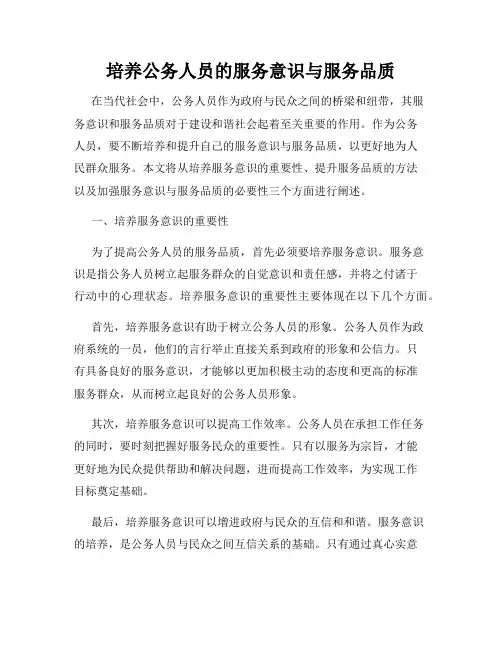 培养公务人员的服务意识与服务品质

在当代社会中，公务人员作为政府与民众之间的桥梁和纽带，其服务意识和服务品质对于建设和谐社会起着至关重要的作用。作为公务人员，要不断培养和提升自己的服务意识与服务品质，以更好地为人民群众服务。本文将从培养服务意识的重要性、提升服务品质的方法以及加强服务意识与服务品质的必要性三个方面进行阐述。

一、培养服务意识的重要性

为了提高公务人员的服务品质，首先必须要培养服务意识。服务意识是指公务人员树立起服务群众的自觉意识和责任感，并将之付诸于行动中的心理状态。培养服务意识的重要性主要体现在以下几个方面。

首先，培养服务意识有助于树立公务人员的形象。公务人员作为政府系统的一员，他们的言行举止直接关系到政府的形象和公信力。只有具备良好的服务意识，才能够以更加积极主动的态度和更高的标准服务群众，从而树立起良好的公务人员形象。

其次，培养服务意识可以提高工作效率。公务人员在承担工作任务的同时，要时刻把握好服务民众的重要性。只有以服务为宗旨，才能更好地为民众提供帮助和解决问题，进而提高工作效率，为实现工作目标奠定基础。

最后，培养服务意识可以增进政府与民众的互信和和谐。服务意识的培养，是公务人员与民众之间互信关系的基础。只有通过真心实意